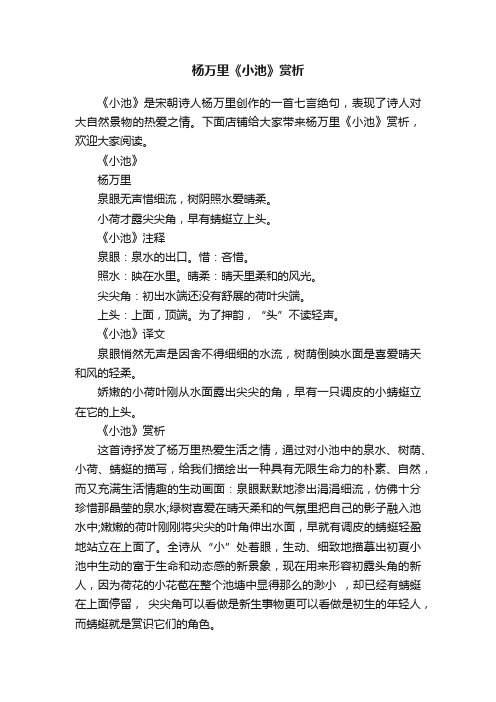 杨万里《小池》赏析

《小池》是宋朝诗人杨万里创作的一首七言绝句，表现了诗人对大自然景物的热爱之情。下面店铺给大家带来杨万里《小池》赏析，欢迎大家阅读。

《小池》

杨万里

泉眼无声惜细流，树阴照水爱晴柔。

小荷才露尖尖角，早有蜻蜓立上头。

《小池》注释

泉眼：泉水的出口。惜：吝惜。

照水：映在水里。晴柔：晴天里柔和的风光。

尖尖角：初出水端还没有舒展的荷叶尖端。

上头：上面，顶端。为了押韵，“头”不读轻声。

《小池》译文

泉眼悄然无声是因舍不得细细的水流，树荫倒映水面是喜爱晴天和风的轻柔。

娇嫩的小荷叶刚从水面露出尖尖的角，早有一只调皮的小蜻蜓立在它的上头。

《小池》赏析

这首诗抒发了杨万里热爱生活之情，通过对小池中的泉水、树荫、小荷、蜻蜓的描写，给我们描绘出一种具有无限生命力的朴素、自然，而又充满生活情趣的生动画面：泉眼默默地渗出涓涓细流，仿佛十分珍惜那晶莹的泉水;绿树喜爱在晴天柔和的气氛里把自己的影子融入池水中;嫩嫩的荷叶刚刚将尖尖的叶角伸出水面，早就有调皮的蜻蜓轻盈地站立在上面了。全诗从“小”处着眼，生动、细致地描摹出初夏小池中生动的富于生命和动态感的新景象，现在用来形容初露头角的新人，因为荷花的小花苞在整个池塘中显得那么的渺小 ，却已经有蜻蜓在上面停留， 尖尖角可以看做是新生事物更可以看做是初生的年轻人，而蜻蜓就是赏识它们的角色。